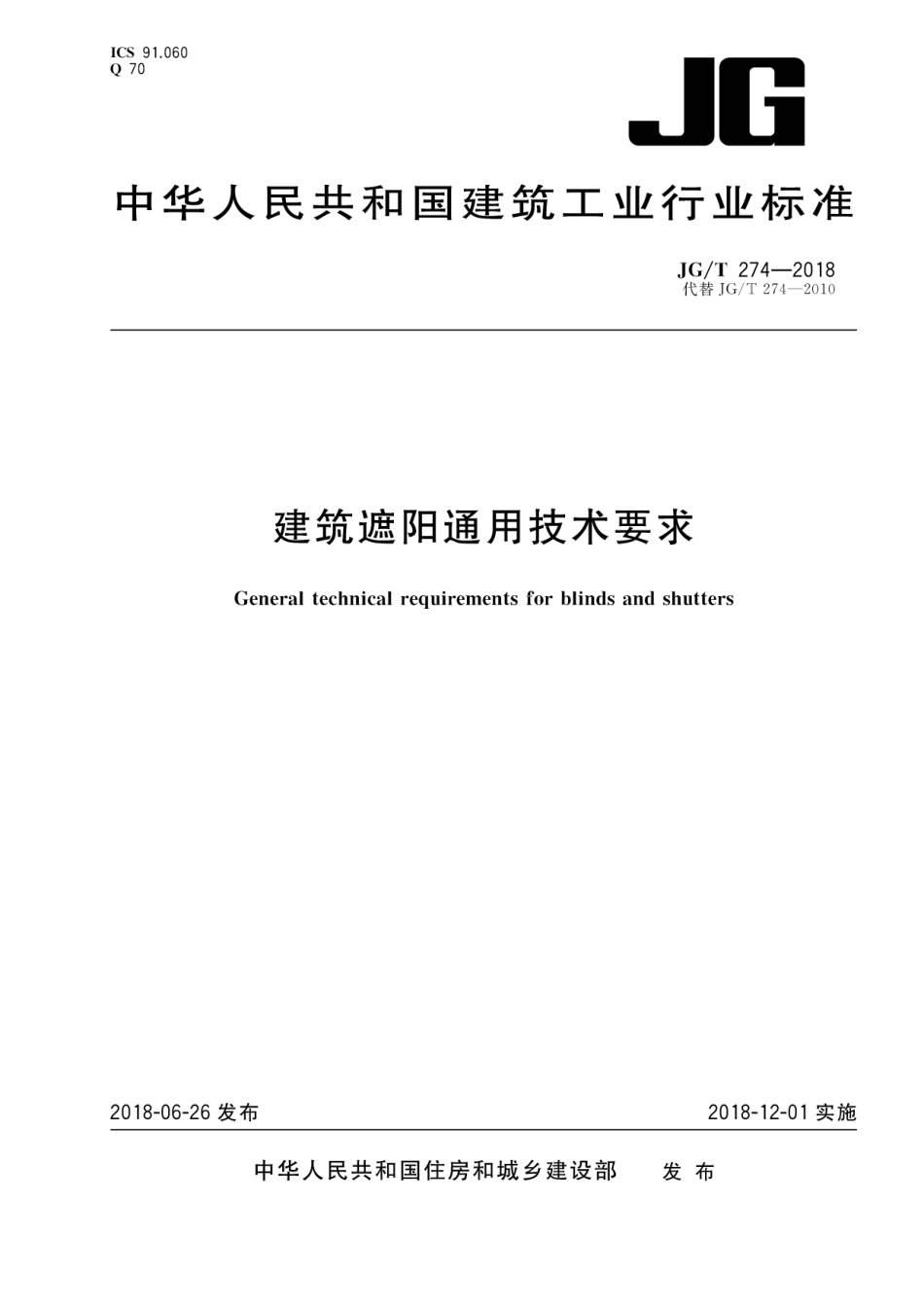 ICS 91.060
Q 70

JG

中华人民共和国建筑工业行业标准

JG/T 274—2018
代替 JG/T 274—2010

建筑遮阳通用技术要求

General technical requirements for blinds and shutters

2018-06-26 发布

2018-12-01 实施

中华人民共和国住房和城乡建设部　发布